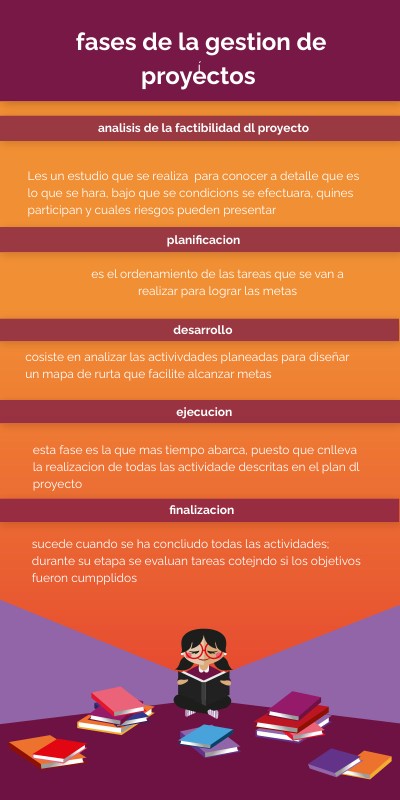 fases de la gestion de proyéctos

analisis de la factibilidad dl proyecto

Les un estudio que se realiza para conocer a detalle que es lo que se hara, bajo que se condicions se efectuara, quines participan y cuales riesgos pueden presentar

planificacion

es el ordenamiento de las tareas que se van a realizar para lograr las metas

desarrollo

cosiste en analizar las activivdades planeadas para diseñar un mapa de rurta que facilite alcanzar metas

ejecucion

esta fase es la que mas tiempo abarca, puesto que cnlleva la realizacion de todas las actividade descritas en el plan dl proyecto

finalizacion

sucede cuando se ha concliudo todas las actividades; durante su etapa se evaluan tareas cotejndo si los objetivos fueron cumpplidos